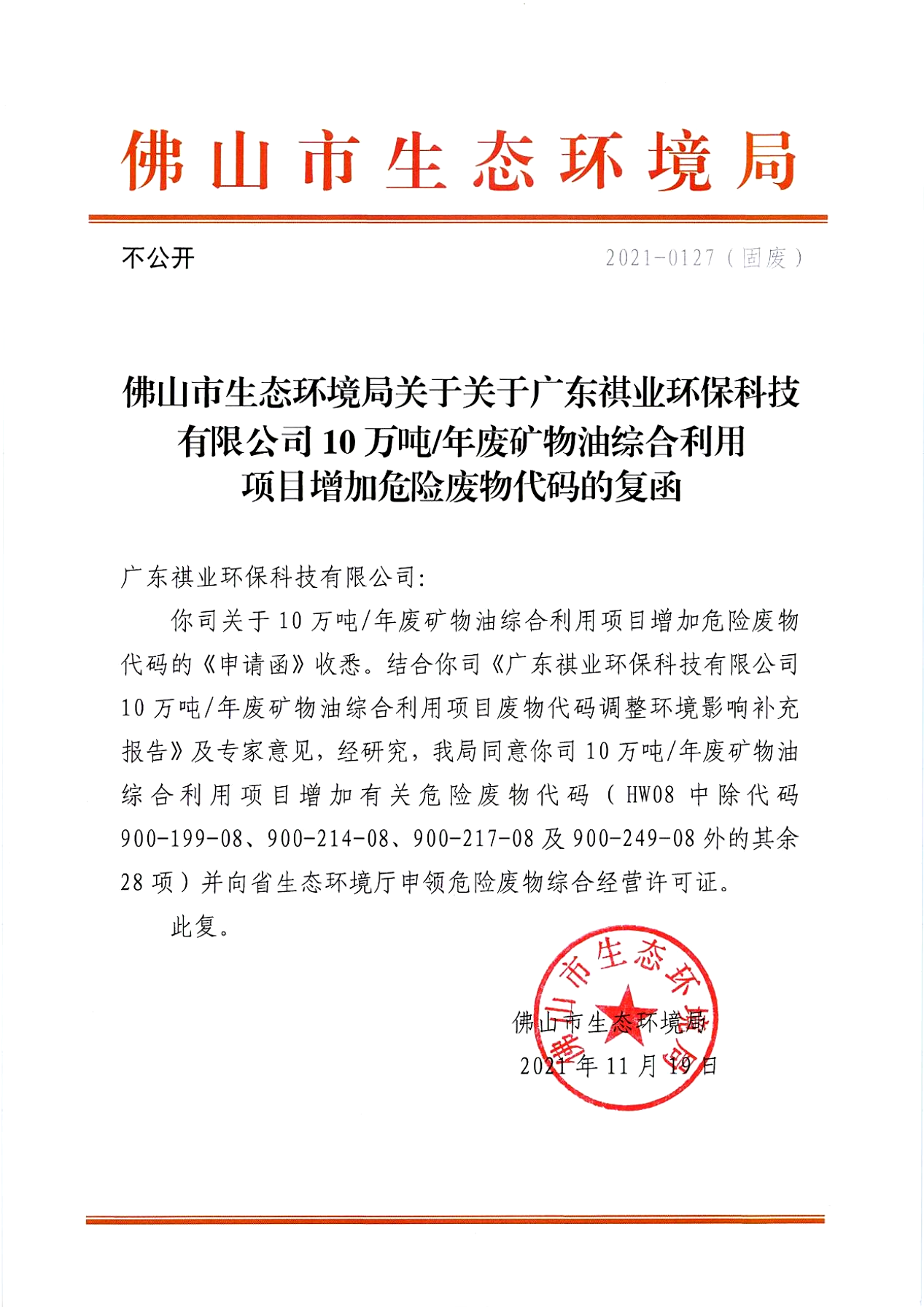 佛山市生态环境局

不公开

2021-0127（固废）

佛山市生态环境局关于关于广东祺业环保科技有限公司10万吨/年废矿物油综合利用项目增加危险废物代码的复函

广东祺业环保科技有限公司：

你司关于10万吨/年废矿物油综合利用项目增加危险废物代码的《申请函》收悉。结合你司《广东祺业环保科技有限公司10万吨/年废矿物油综合利用项目废物代码调整环境影响补充报告》及专家意见，经研究，我局同意你司10万吨/年废矿物油综合利用项目增加有关危险废物代码（HW08中除代码900-199-08、900-214-08、900-217-08及900-249-08外的其余28项）并向省生态环境厅申领危险废物综合经营许可证。

此复。

佛山市生态环境局

佛山市生态环境局
2021年11月19日